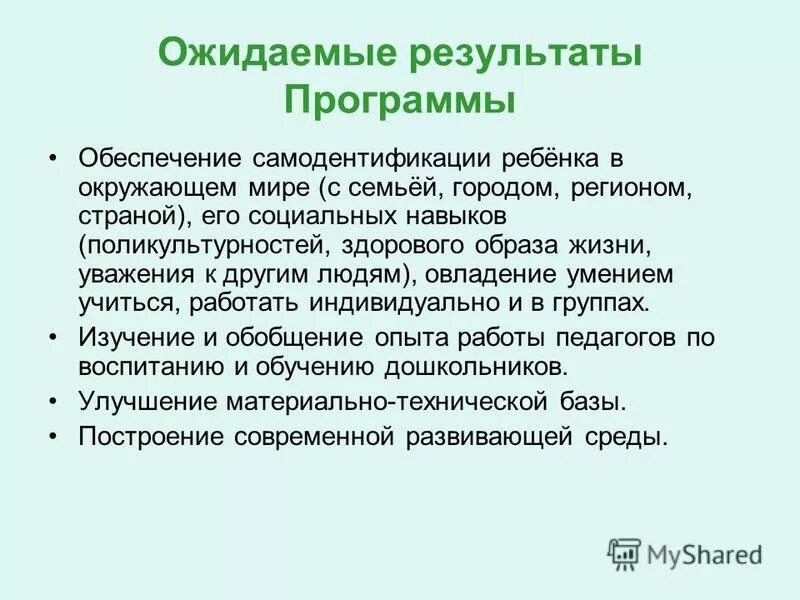 Ожидаемые результаты Программы

• Обеспечение самодентификации ребёнка в окружающем мире (с семьёй, городом, регионом, страной), его социальных навыков (поликультурностей, здорового образа жизни, уважения к другим людям), овладение умением учиться, работать индивидуально и в группах.
• Изучение и обобщение опыта работы педагогов по воспитанию и обучению дошкольников.
• Улучшение материально-технической базы.
• Построение современной развивающей среды.

MyShared